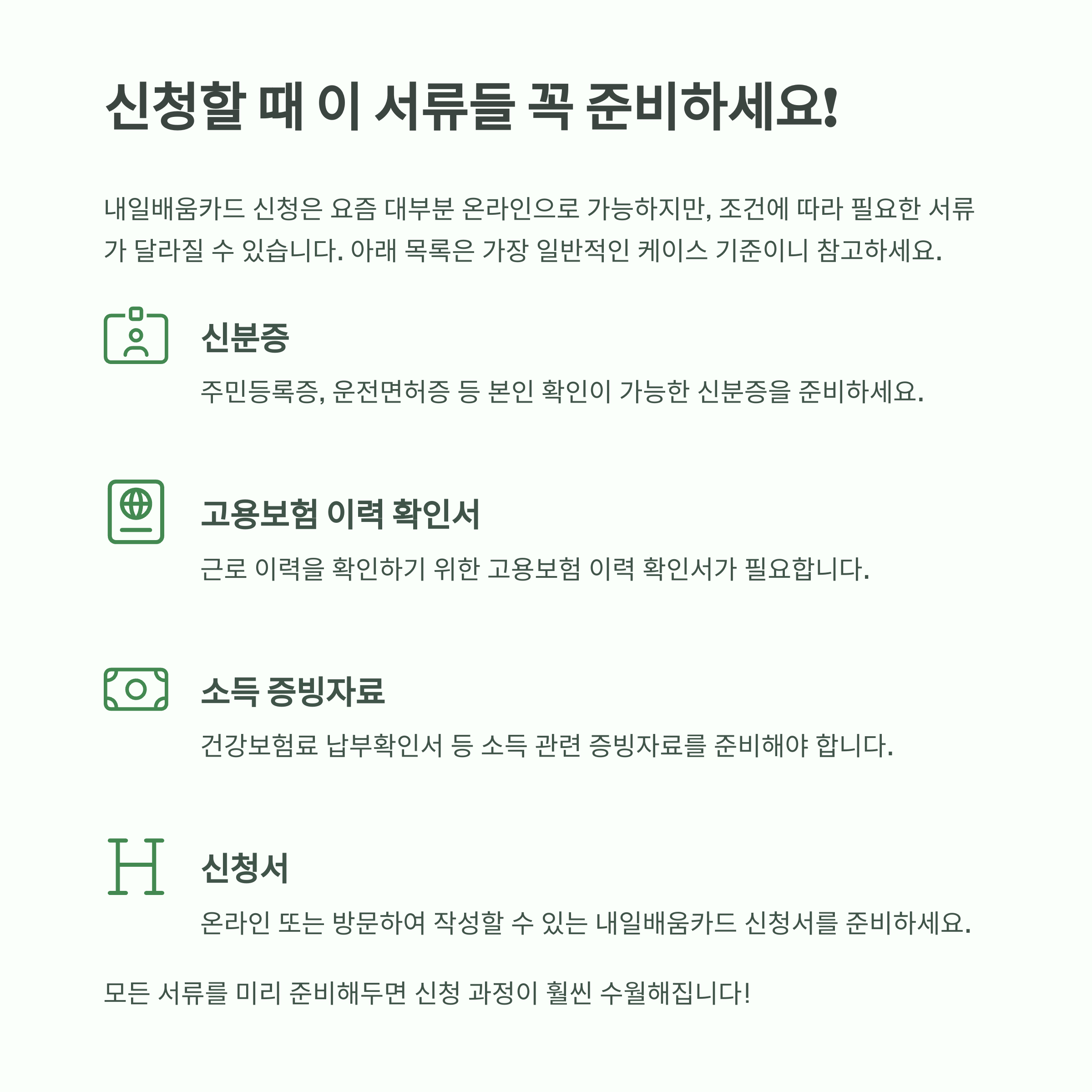 신청할 때 이 서류들 꼭 준비하세요!

내일배움카드 신청은 요즘 대부분 온라인으로 가능하지만, 조건에 따라 필요한 서류가 달라질 수 있습니다. 아래 목록은 가장 일반적인 케이스 기준이니 참고하세요.

신분증

주민등록증, 운전면허증 등 본인 확인이 가능한 신분증을 준비하세요.

고용보험 이력 확인서

근로 이력을 확인하기 위한 고용보험 이력 확인서가 필요합니다.

소득 증빙자료

건강보험료 납부확인서 등 소득 관련 증빙자료를 준비해야 합니다.

신청서

온라인 또는 방문하여 작성할 수 있는 내일배움카드 신청서를 준비하세요.

모든 서류를 미리 준비해두면 신청 과정이 훨씬 수월해집니다!